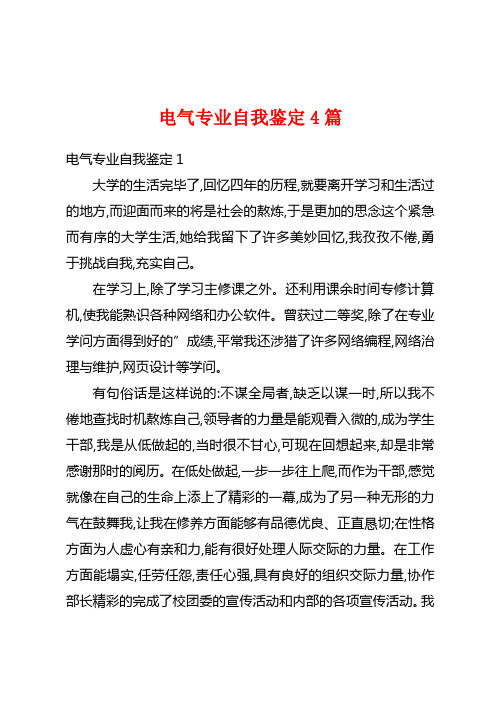 电气专业自我鉴定 4 篇

电气专业自我鉴定 1

大学的生活完毕了,回忆四年的历程,就要离开学习和生活过的地方,而迎面而来的将是社会的熬炼,于是更加的思念这个紧急而有序的大学生活,她给我留下了许多美妙回忆,我孜孜不倦,勇于挑战自我,充实自己。

在学习上,除了学习主修课之外。还利用课余时间专修计算机,使我能熟识各种网络和办公软件。曾获过二等奖,除了在专业学问方面得到好的”成绩,平常我还涉猎了许多网络编程,网络治理与维护,网页设计等学问。

有句俗话是这样说的:不谋全局者,缺乏以谋一时,所以我不倦地查找时机熬炼自己,领导者的力量是能观看入微的,成为学生干部,我是从低做起的,当时很不甘心,可现在回想起来,却是非常感谢那时的阅历。在低处做起,一步一步往上爬,而作为干部,感觉就像在自己的生命上添上了精彩的一幕,成为了另一种无形的力气在鼓舞我,让我在修养方面能够有品德优良、正直恳切;在性格方面为人虚心有亲和力,能有很好处理人际交际的力量。在工作方面能塌实,任劳任怨,责任心强,具有良好的组织交际力量,协作部长精彩的完成了校团委的宣传活动和内部的各项宣传活动。我